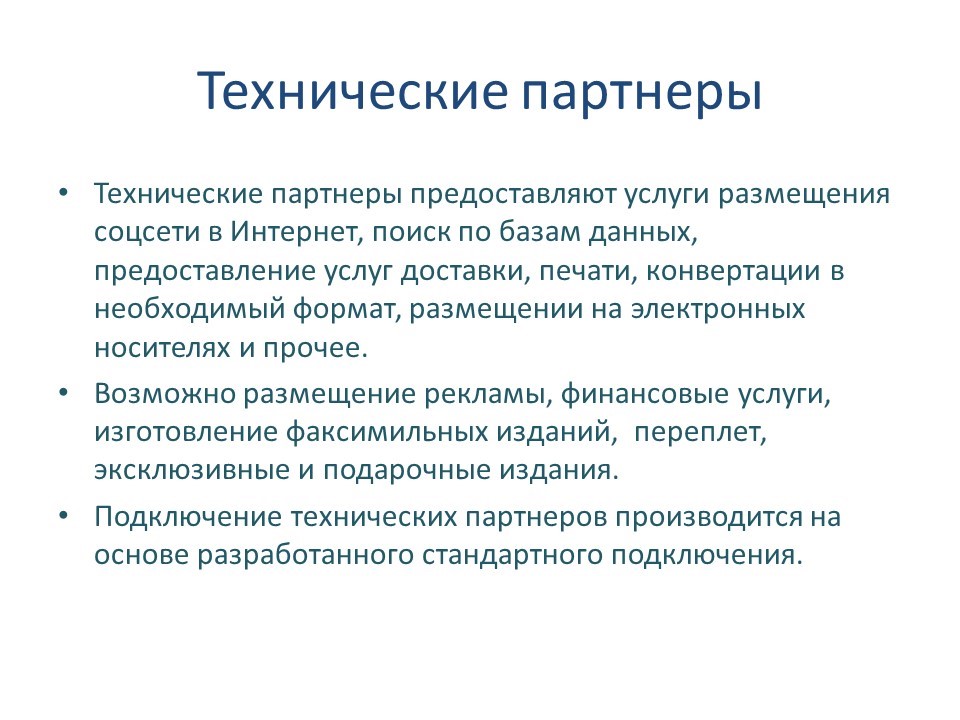 Технические партнеры

• Технические партнеры предоставляют услуги размещения соцсети в Интернет, поиск по базам данных, предоставление услуг доставки, печати, конвертации в необходимый формат, размещении на электронных носителях и прочее.

• Возможно размещение рекламы, финансовые услуги, изготовление факсимильных изданий, переплет, эксклюзивные и подарочные издания.

• Подключение технических партнеров производится на основе разработанного стандартного подключения.